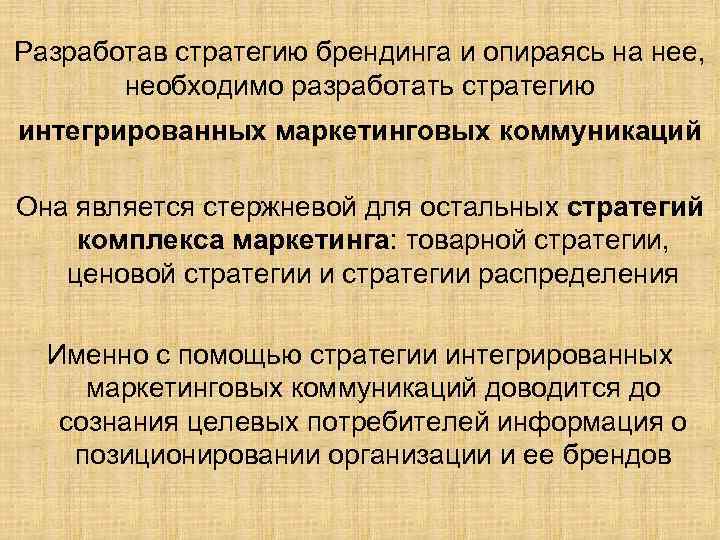 Разработав стратегию брендинга и опираясь на нее, необходимо разработать стратегию

интегрированных маркетинговых коммуникаций

Она является стержневой для остальных стратегий комплекса маркетинга: товарной стратегии, ценовой стратегии и стратегии распределения

Именно с помощью стратегии интегрированных маркетинговых коммуникаций доводится до сознания целевых потребителей информация о позиционировании организации и ее брендов